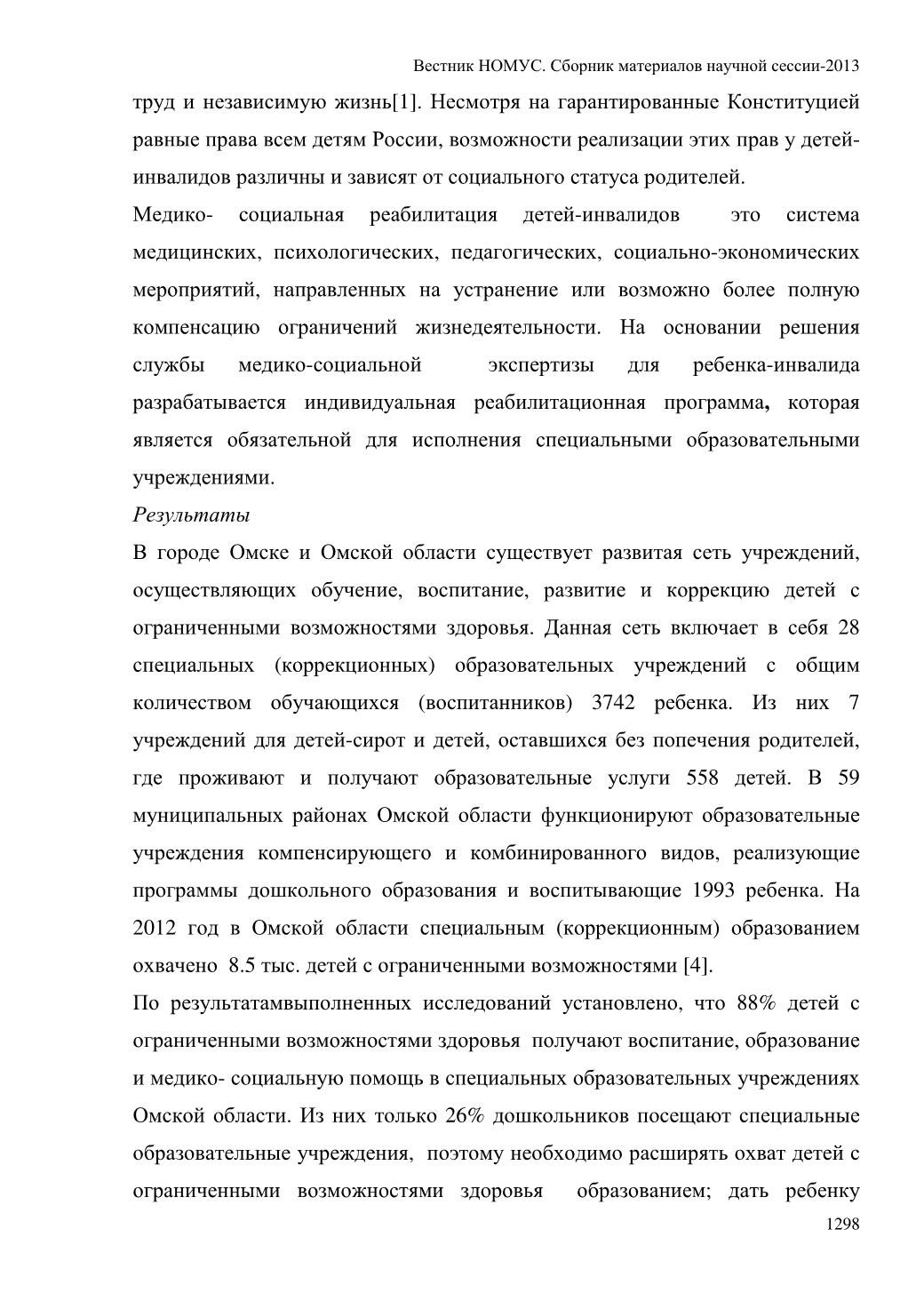 Вестник НОМУС. Сборник материалов научной сессии-2013

труд и независимую жизнь[1]. Несмотря на гарантированные Конституцией равные права всем детям России, возможности реализации этих прав у детей-инвалидов различны и зависят от социального статуса родителей.

Медико- социальная реабилитация детей-инвалидов это система медицинских, психологических, педагогических, социально-экономических мероприятий, направленных на устранение или возможно более полную компенсацию ограничений жизнедеятельности. На основании решения службы медико-социальной экспертизы для ребенка-инвалида разрабатывается индивидуальная реабилитационная программа, которая является обязательной для исполнения специальными образовательными учреждениями.

Результаты

В городе Омске и Омской области существует развитая сеть учреждений, осуществляющих обучение, воспитание, развитие и коррекцию детей с ограниченными возможностями здоровья. Данная сеть включает в себя 28 специальных (коррекционных) образовательных учреждений с общим количеством обучающихся (воспитанников) 3742 ребенка. Из них 7 учреждений для детей-сирот и детей, оставшихся без попечения родителей, где проживают и получают образовательные услуги 558 детей. В 59 муниципальных районах Омской области функционируют образовательные учреждения компенсирующего и комбинированного видов, реализующие программы дошкольного образования и воспитывающие 1993 ребенка. На 2012 год в Омской области специальным (коррекционным) образованием охвачено 8.5 тыс. детей с ограниченными возможностями [4].

По результатамвыполненных исследований установлено, что 88% детей с ограниченными возможностями здоровья получают воспитание, образование и медико- социальную помощь в специальных образовательных учреждениях Омской области. Из них только 26% дошкольников посещают специальные образовательные учреждения, поэтому необходимо расширять охват детей с ограниченными возможностями здоровья образованием; дать ребенку

1298